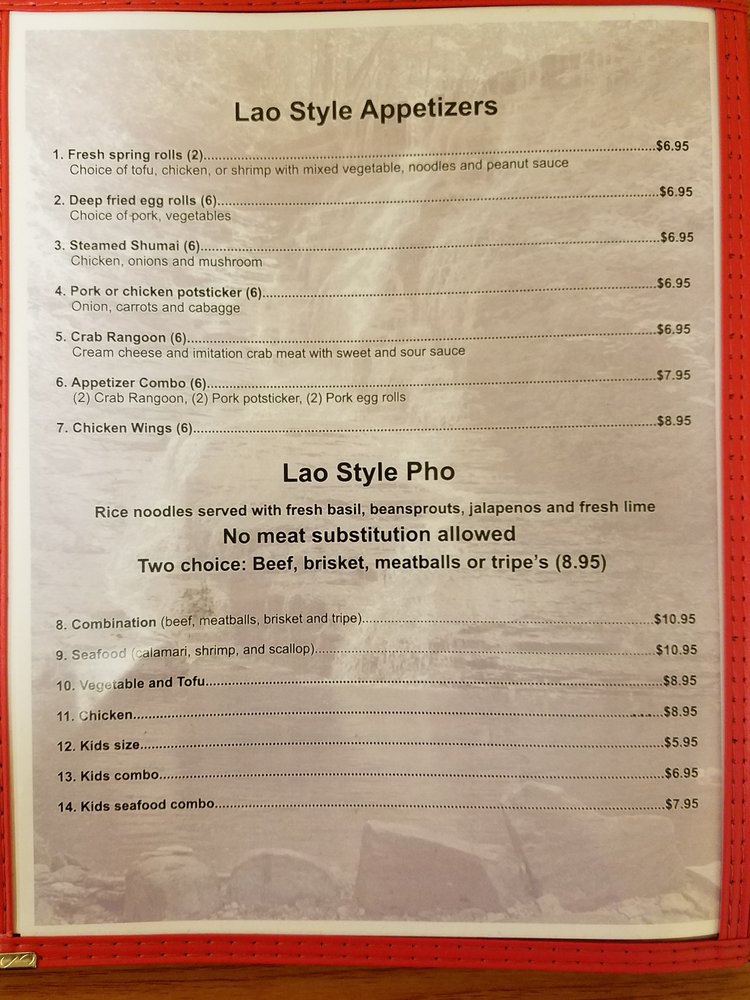 Lao Style Appetizers

1. Fresh spring rolls (2) $6.95
Choice of tofu, chicken, or shrimp with mixed vegetable, noodles and peanut sauce

2. Deep fried egg rolls (6) $6.95
Choice of pork, vegetables

3. Steamed Shumai (6) $6.95
Chicken, onions and mushroom

4. Pork or chicken potsticker (6) $6.95
Onion, carrots and cabagge

5. Crab Rangoon (6) $6.95
Cream cheese and imitation crab meat with sweet and sour sauce

6. Appetizer Combo (6) $7.95
(2) Crab Rangoon, (2) Pork potsticker, (2) Pork egg rolls

7. Chicken Wings (6) $8.95

Lao Style Pho

Rice noodles served with fresh basil, beansprouts, jalapenos and fresh lime

No meat substitution allowed

Two choice: Beef, brisket, meatballs or tripe's (8.95)

8. Combination (beef, meatballs, brisket and tripe) $10.95

9. Seafood (calamari, shrimp, and scallop) $10.95

10. Vegetable and Tofu $8.95

11. Chicken $8.95

12. Kids size $5.95

13. Kids combo $6.95

14. Kids seafood combo $7.95